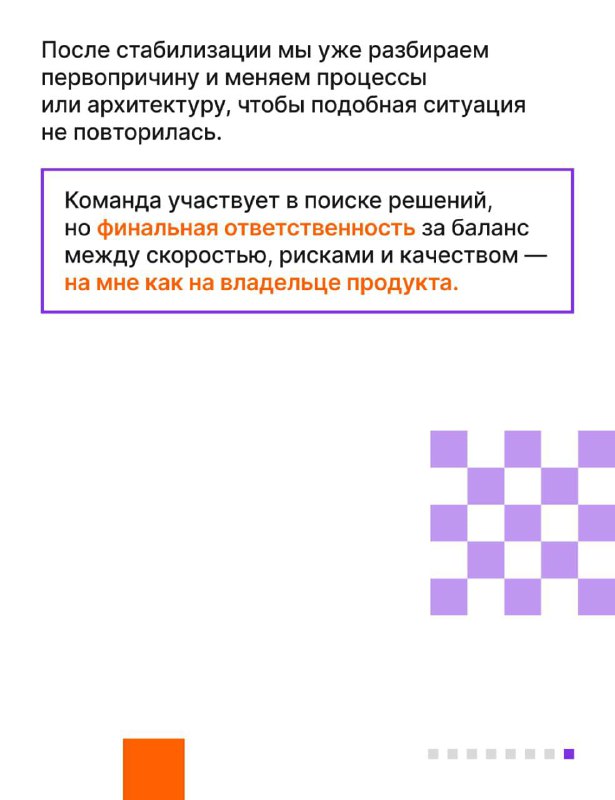 После стабилизации мы уже разбираем первопричину и меняем процессы или архитектуру, чтобы подобная ситуация не повторилась.

Команда участвует в поиске решений, но финальная ответственность за баланс между скоростью, рисками и качеством — на мне как на владельце продукта.